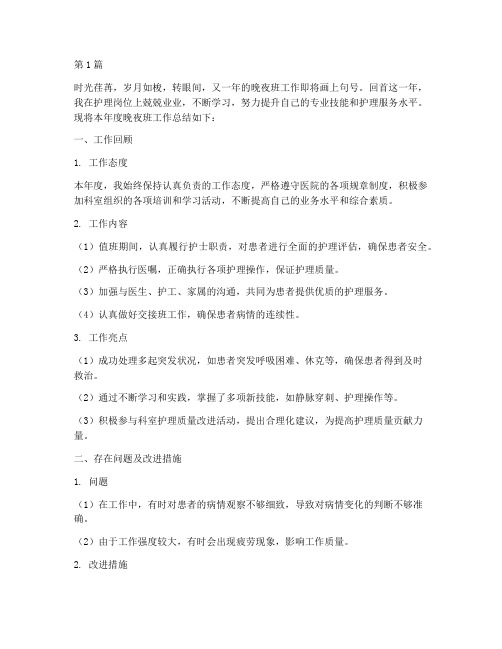 第1篇

时光荏苒，岁月如梭，转眼间，又一年的晚夜班工作即将画上句号。回首这一年，我在护理岗位上兢兢业业，不断学习，努力提升自己的专业技能和护理服务水平。现将本年度晚夜班工作总结如下：

一、工作回顾

1. 工作态度

本年度，我始终保持认真负责的工作态度，严格遵守医院的各项规章制度，积极参加科室组织的各项培训和学习活动，不断提高自己的业务水平和综合素质。

2. 工作内容

（1）值班期间，认真履行护士职责，对患者进行全面的护理评估，确保患者安全。

（2）严格执行医嘱，正确执行各项护理操作，保证护理质量。

（3）加强与医生、护工、家属的沟通，共同为患者提供优质的护理服务。

（4）认真做好交接班工作，确保患者病情的连续性。

3. 工作亮点

（1）成功处理多起突发状况，如患者突发呼吸困难、休克等，确保患者得到及时救治。

（2）通过不断学习和实践，掌握了多项新技能，如静脉穿刺、护理操作等。

（3）积极参与科室护理质量改进活动，提出合理化建议，为提高护理质量贡献力量。

二、存在问题及改进措施

1. 问题

（1）在工作中，有时对患者的病情观察不够细致，导致对病情变化的判断不够准确。

（2）由于工作强度较大，有时会出现疲劳现象，影响工作质量。

2. 改进措施